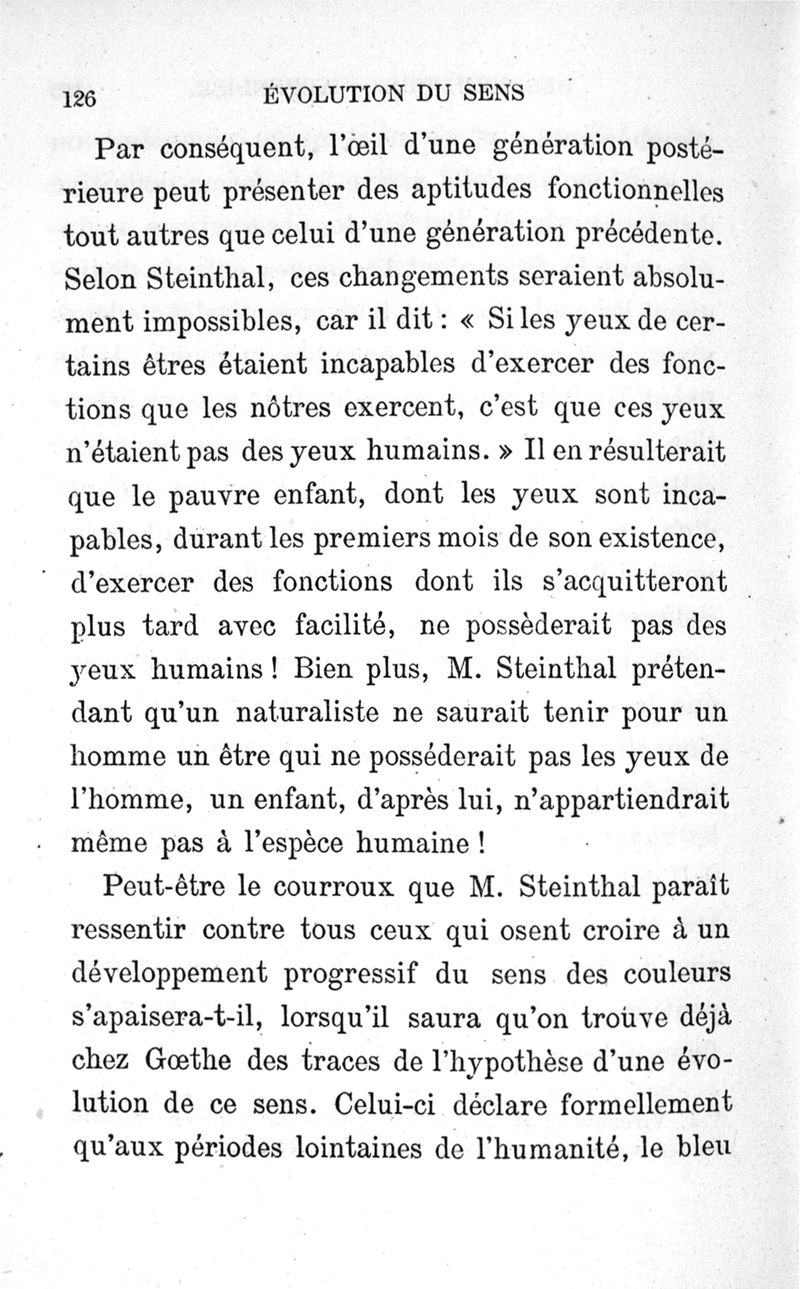 126 ÉVOLUTION DU SENS

Par conséquent, l'œil d'une génération postérieure peut présenter des aptitudes fonctionnelles tout autres que celui d'une génération précédente. Selon Steinthal, ces changements seraient absolument impossibles, car il dit : « Si les yeux de certains êtres étaient incapables d'exercer des fonctions que les nôtres exercent, c'est que ces yeux n'étaient pas des yeux humains. » Il en résulterait que le pauvre enfant, dont les yeux sont incapables, durant les premiers mois de son existence, d'exercer des fonctions dont ils s'acquitteront plus tard avec facilité, ne possèderait pas des yeux humains ! Bien plus, M. Steinthal prétendant qu'un naturaliste ne saurait tenir pour un homme un être qui ne posséderait pas les yeux de l'homme, un enfant, d'après lui, n'appartiendrait même pas à l'espèce humaine !

Peut-être le courroux que M. Steinthal paraît ressentir contre tous ceux qui osent croire à un développement progressif du sens des couleurs s'apaisera-t-il, lorsqu'il saura qu'on trouve déjà chez Gœthe des traces de l'hypothèse d'une évolution de ce sens. Celui-ci déclare formellement qu'aux périodes lointaines de l'humanité, le bleu